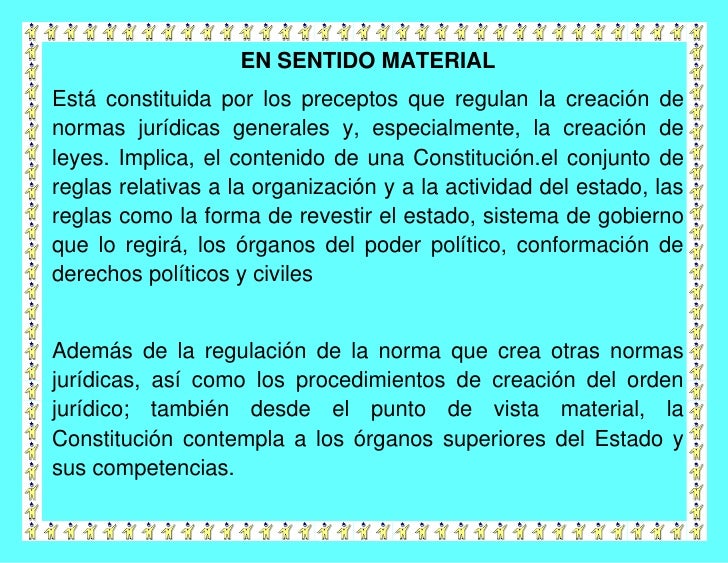 EN SENTIDO MATERIAL

Está constituida por los preceptos que regulan la creación de normas jurídicas generales y, especialmente, la creación de leyes. Implica, el contenido de una Constitución.el conjunto de reglas relativas a la organización y a la actividad del estado, las reglas como la forma de revestir el estado, sistema de gobierno que lo regirá, los órganos del poder político, conformación de derechos políticos y civiles

Además de la regulación de la norma que crea otras normas jurídicas, así como los procedimientos de creación del orden jurídico; también desde el punto de vista material, la Constitución contempla a los órganos superiores del Estado y sus competencias.